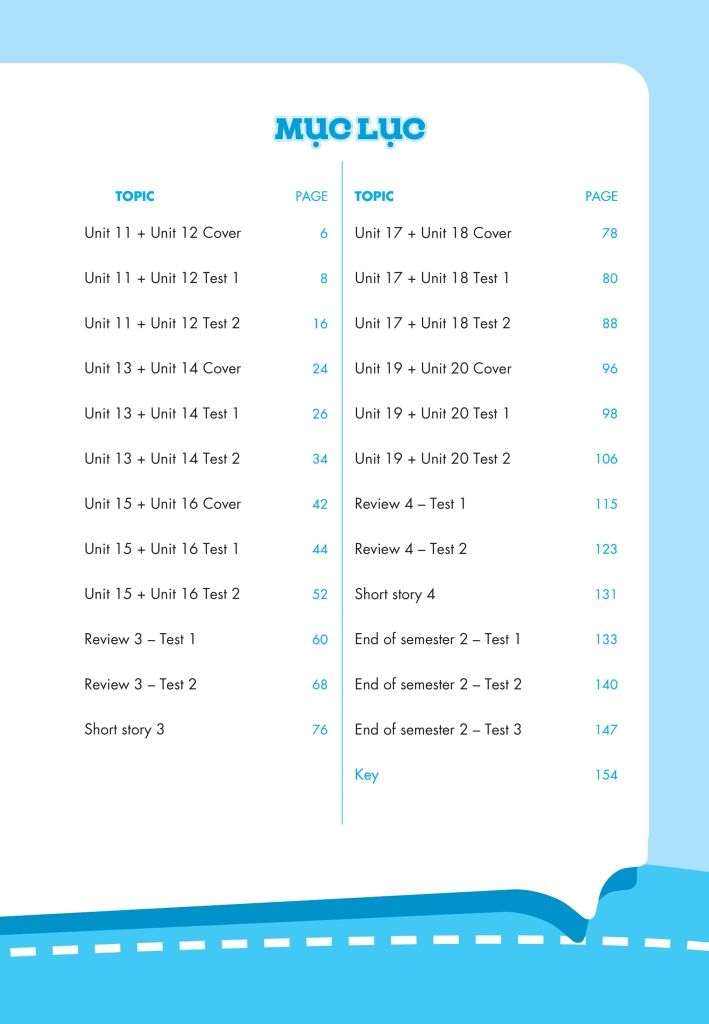 MỤC LỤC

| TOPIC | PAGE |
|---|---|
| Unit 11 + Unit 12 Cover | 6 |
| Unit 11 + Unit 12 Test 1 | 8 |
| Unit 11 + Unit 12 Test 2 | 16 |
| Unit 13 + Unit 14 Cover | 24 |
| Unit 13 + Unit 14 Test 1 | 26 |
| Unit 13 + Unit 14 Test 2 | 34 |
| Unit 15 + Unit 16 Cover | 42 |
| Unit 15 + Unit 16 Test 1 | 44 |
| Unit 15 + Unit 16 Test 2 | 52 |
| Review 3 – Test 1 | 60 |
| Review 3 – Test 2 | 68 |
| Short story 3 | 76 |

| TOPIC | PAGE |
|---|---|
| Unit 17 + Unit 18 Cover | 78 |
| Unit 17 + Unit 18 Test 1 | 80 |
| Unit 17 + Unit 18 Test 2 | 88 |
| Unit 19 + Unit 20 Cover | 96 |
| Unit 19 + Unit 20 Test 1 | 98 |
| Unit 19 + Unit 20 Test 2 | 106 |
| Review 4 – Test 1 | 115 |
| Review 4 – Test 2 | 123 |
| Short story 4 | 131 |
| End of semester 2 – Test 1 | 133 |
| End of semester 2 – Test 2 | 140 |
| End of semester 2 – Test 3 | 147 |
| Key | 154 |